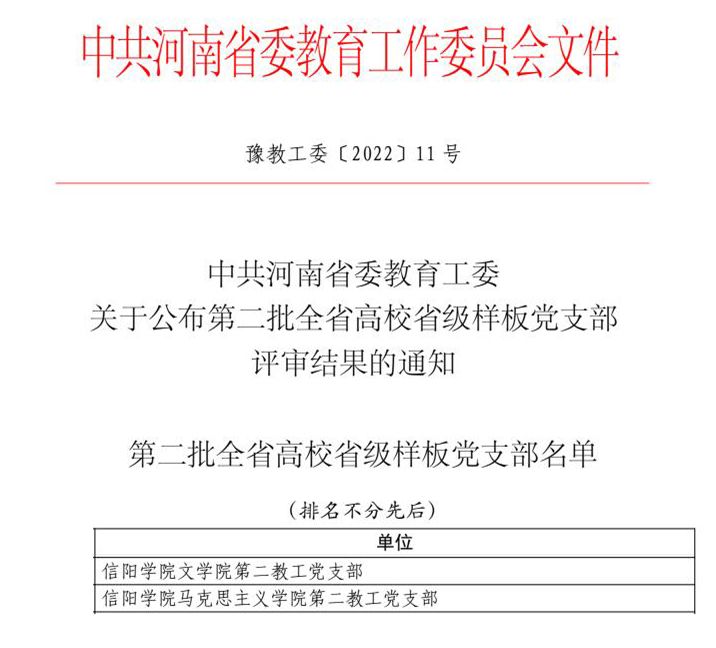 中共河南省委教育工作委员会文件

豫教工委〔2022〕11号

中共河南省委教育工委
关于公布第二批全省高校省级样板党支部
评审结果的通知

第二批全省高校省级样板党支部名单

（排名不分先后）

| 单位 |
|---|
| 信阳学院文学院第二教工党支部 |
| 信阳学院马克思主义学院第二教工党支部 |